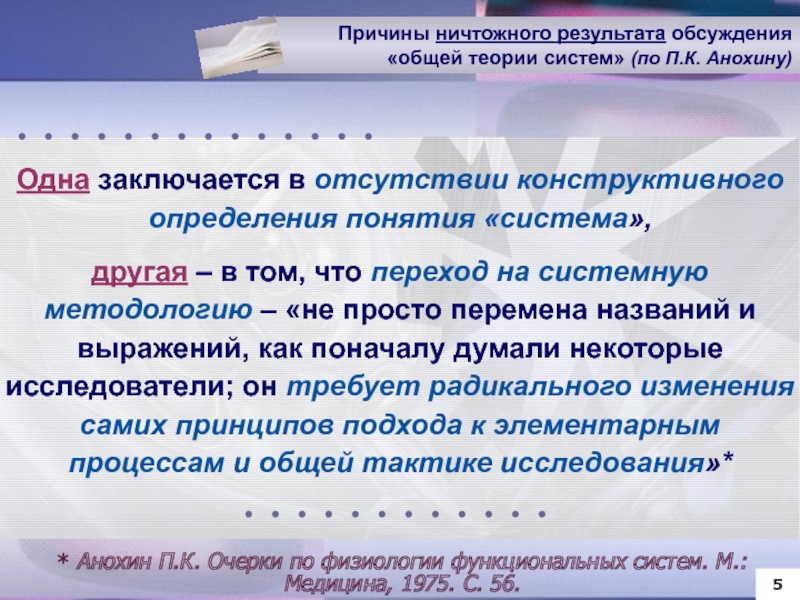 Причины ничтожного результата обсуждения «общей теории систем» (по П.К. Анохину)

Одна заключается в отсутствии конструктивного определения понятия «система»,

другая – в том, что переход на системную методологию – «не просто перемена названий и выражений, как поначалу думали некоторые исследователи; он требует радикального изменения самих принципов подхода к элементарным процессам и общей тактике исследования»*

* Анохин П.К. Очерки по физиологии функциональных систем. М.: Медицина, 1975. С. 56.

5